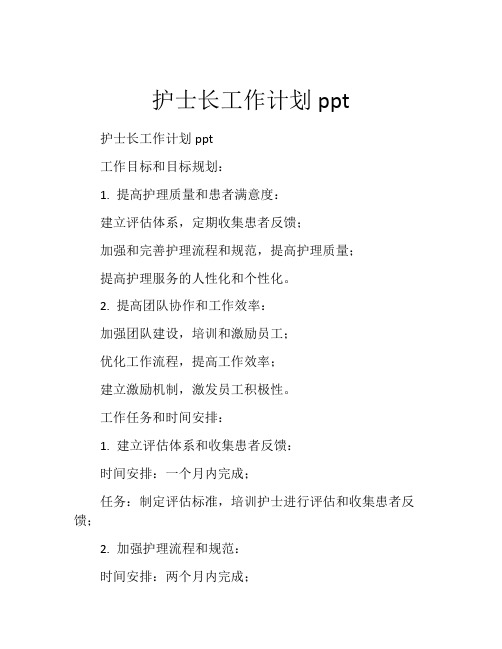 护士长工作计划 ppt

护士长工作计划 ppt

工作目标和目标规划：

1. 提高护理质量和患者满意度：

建立评估体系，定期收集患者反馈；

加强和完善护理流程和规范，提高护理质量；

提高护理服务的人性化和个性化。

2. 提高团队协作和工作效率：

加强团队建设，培训和激励员工；

优化工作流程，提高工作效率；

建立激励机制，激发员工积极性。

工作任务和时间安排：

1. 建立评估体系和收集患者反馈：

时间安排：一个月内完成；

任务：制定评估标准，培训护士进行评估和收集患者反馈；

2. 加强护理流程和规范：

时间安排：两个月内完成；